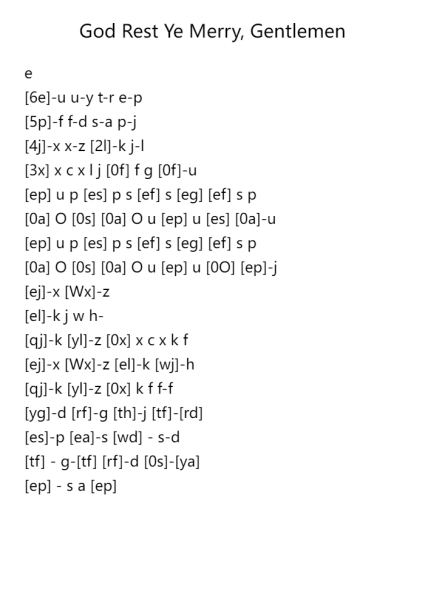 God Rest Ye Merry, Gentlemen

e
[6e]-u u-y t-r e-p
[5p]-f f-d s-a p-j
[4j]-x x-z [2l]-k j-l
[3x] x c x l j [0f] f g [0f]-u
[ep] u p [es] p s [ef] s [eg] [ef] s p
[0a] O [0s] [0a] O u [ep] u [es] [0a]-u
[ep] u p [es] p s [ef] s [eg] [ef] s p
[0a] O [0s] [0a] O u [ep] u [0O] [ep]-j
[ej]-x [Wx]-z
[el]-k j w h-
[qj]-k [yl]-z [0x] x c x k f
[ej]-x [Wx]-z [el]-k [wj]-h
[qj]-k [yl]-z [0x] k f f-f
[yg]-d [rf]-g [th]-j [tf]-[rd]
[es]-p [ea]-s [wd] - s-d
[tf] - g-[tf] [rf]-d [0s]-[ya]
[ep] - s a [ep]